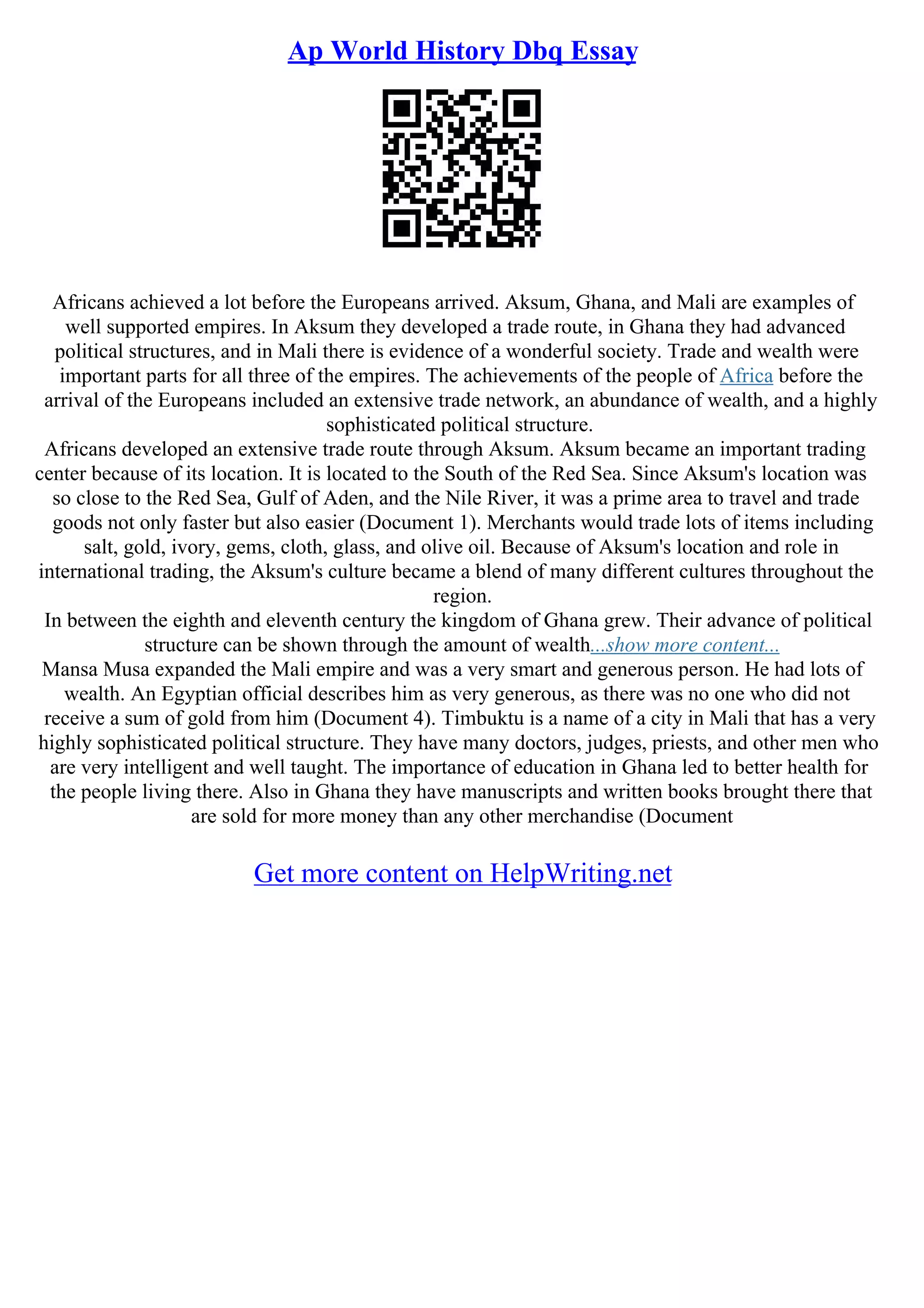 Ap World History Dbq Essay

Africans achieved a lot before the Europeans arrived. Aksum, Ghana, and Mali are examples of well supported empires. In Aksum they developed a trade route, in Ghana they had advanced political structures, and in Mali there is evidence of a wonderful society. Trade and wealth were important parts for all three of the empires. The achievements of the people of Africa before the arrival of the Europeans included an extensive trade network, an abundance of wealth, and a highly sophisticated political structure.

Africans developed an extensive trade route through Aksum. Aksum became an important trading center because of its location. It is located to the South of the Red Sea. Since Aksum's location was so close to the Red Sea, Gulf of Aden, and the Nile River, it was a prime area to travel and trade goods not only faster but also easier (Document 1). Merchants would trade lots of items including salt, gold, ivory, gems, cloth, glass, and olive oil. Because of Aksum's location and role in international trading, the Aksum's culture became a blend of many different cultures throughout the region.

In between the eighth and eleventh century the kingdom of Ghana grew. Their advance of political structure can be shown through the amount of wealth...show more content...

Mansa Musa expanded the Mali empire and was a very smart and generous person. He had lots of wealth. An Egyptian official describes him as very generous, as there was no one who did not receive a sum of gold from him (Document 4). Timbuktu is a name of a city in Mali that has a very highly sophisticated political structure. They have many doctors, judges, priests, and other men who are very intelligent and well taught. The importance of education in Ghana led to better health for the people living there. Also in Ghana they have manuscripts and written books brought there that are sold for more money than any other merchandise (Document

Get more content on HelpWriting.net